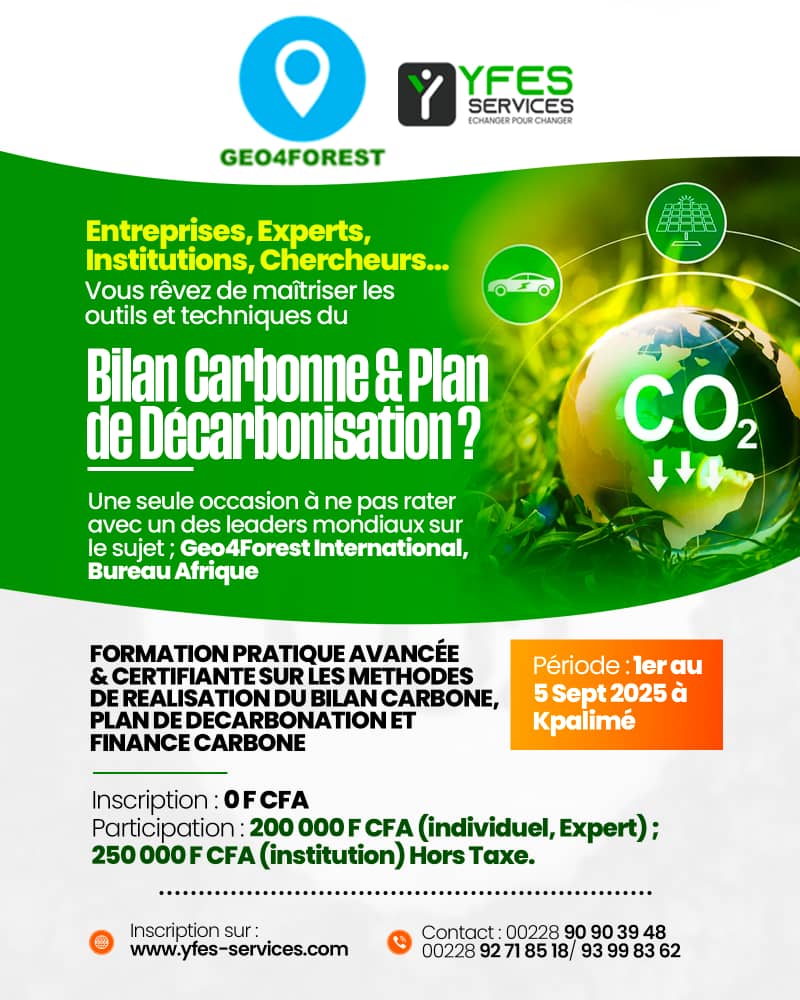 GEO4FOREST

YFES SERVICES
ECHANGER POUR CHANGER

Entreprises, Experts, Institutions, Chercheurs...
Vous rêvez de maîtriser les outils et techniques du

Bilan Carbonne & Plan de Décarbonisation ?

$CO_2$

Une seule occasion à ne pas rater avec un des leaders mondiaux sur le sujet ; Geo4Forest International, Bureau Afrique

FORMATION PRATIQUE AVANCÉE & CERTIFIANTE SUR LES METHODES DE REALISATION DU BILAN CARBONE, PLAN DE DECARBONATION ET FINANCE CARBONE

Période : 1er au 5 Sept 2025 à Kpalimé

Inscription : 0 F CFA
Participation : 200 000 F CFA (individuel, Expert) ; 250 000 F CFA (institution) Hors Taxe.

Inscription sur :
www.yfes-services.com

Contact : 00228 90 90 39 48
00228 92 71 85 18/ 93 99 83 62